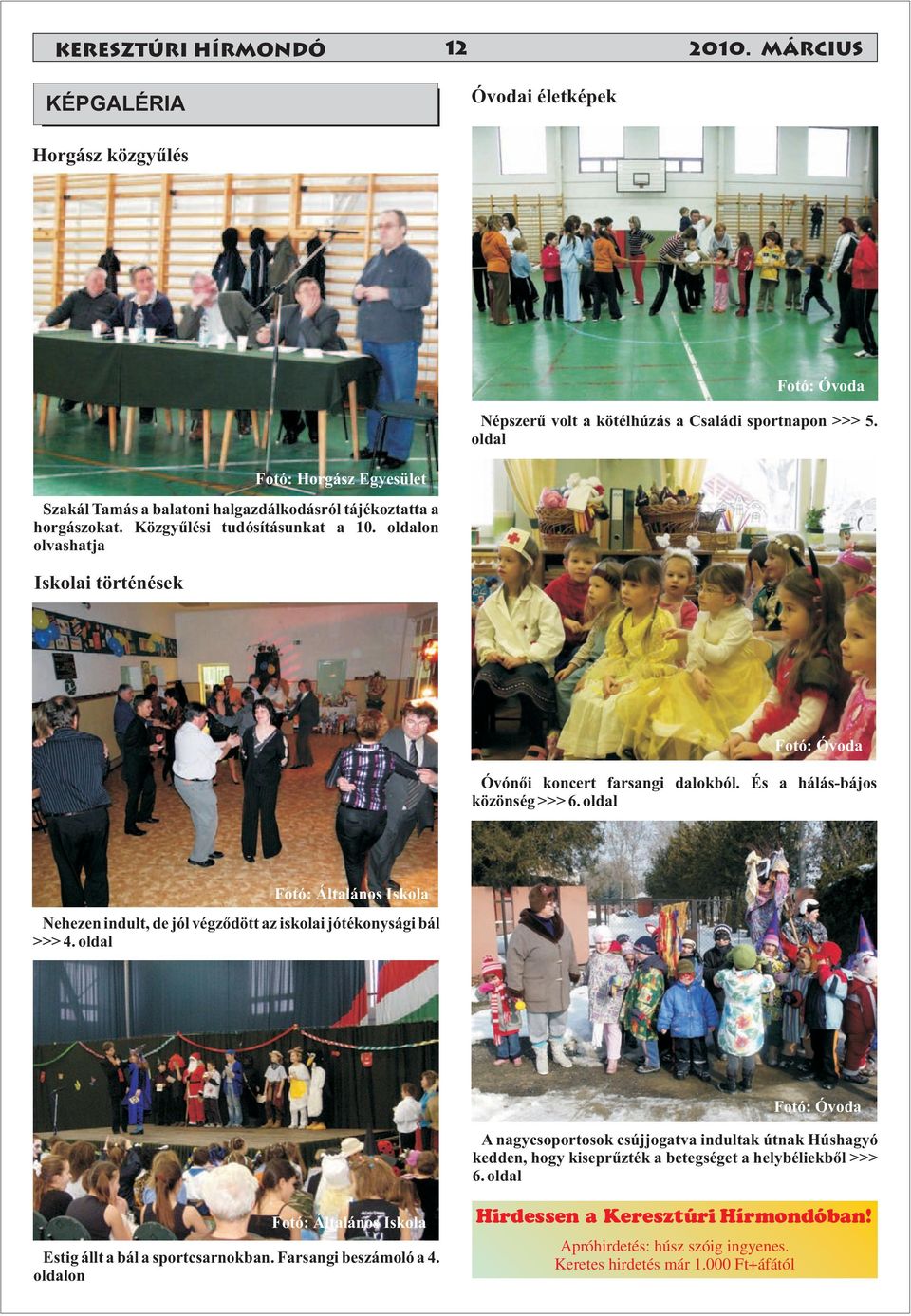 KERESZTÚRI HÍRMONDÓ 12 2010. MÁRCIUS

KÉPGALÉRIA

Horgász közgyűlés

Fotó: Horgász Egyesület

Szakál Tamás a balatoni halgazdálkodásról tájékoztatta a horgászokat. Közgyűlési tudósításunkat a 10. oldalon olvashatja

Iskolai történések

Fotó: Általános Iskola

Nehezen indult, de jól végződött az iskolai jótékonysági bál >>> 4. oldal

Fotó: Általános Iskola

Estig állt a bál a sportcsarnokban. Farsangi beszámoló a 4. oldalon

Óvodai életképek

Fotó: Óvoda

Népszerű volt a kötélhúzás a Családi sportnapon >>> 5. oldal

Fotó: Óvoda

Óvónői koncert farsangi dalokból. És a hálás-bájos közönség >>> 6. oldal

Fotó: Óvoda

A nagycsoportosok csújjogatva indultak útnak Húshagyó kedden, hogy kiseprűzték a betegséget a helybéliekből >>> 6. oldal

Hirdessen a Keresztúri Hírmondóban!

Apróhirdetés: húsz szóig ingyenes.
Keretes hirdetés már 1.000 Ft+áfától